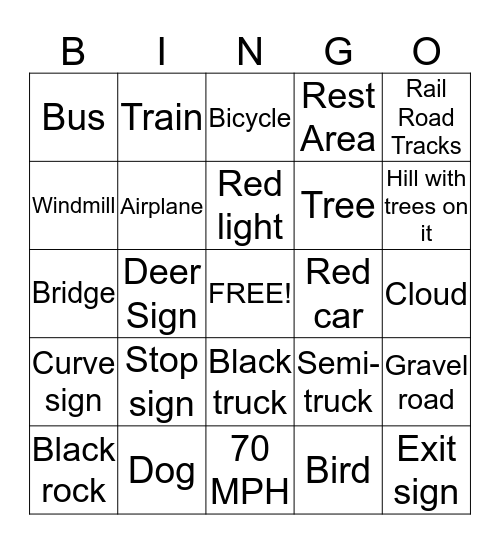 | B | I | N | G | O |
|---|---|---|---|---|
| Bus | Train | Bicycle | Rest Area | Rail Road Tracks |
| Windmill | Airplane | Red light | Tree | Hill with trees on it |
| Bridge | Deer Sign | FREE! | Red car | Cloud |
| Curve sign | Stop sign | Black truck | Semi-truck | Gravel road |
| Black rock | Dog | 70 MPH | Bird | Exit sign |